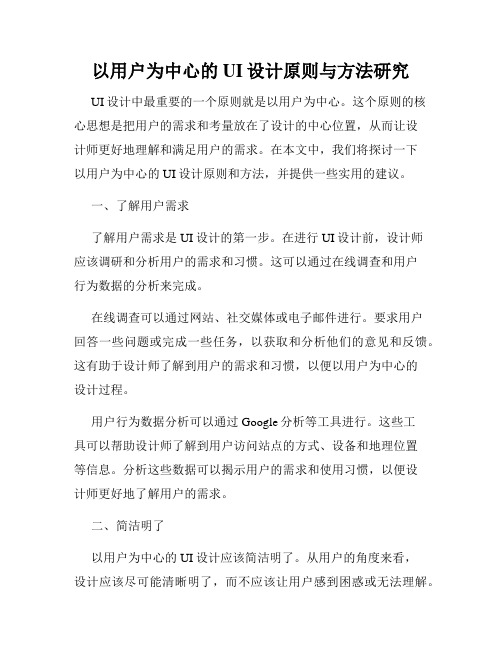 以用户为中心的 UI 设计原则与方法研究

UI 设计中最重要的一个原则就是以用户为中心。这个原则的核心思想是把用户的需求和考量放在了设计的中心位置，从而让设计师更好地理解和满足用户的需求。在本文中，我们将探讨一下以用户为中心的 UI 设计原则和方法，并提供一些实用的建议。

一、了解用户需求

了解用户需求是 UI 设计的第一步。在进行 UI 设计前，设计师应该调研和分析用户的需求和习惯。这可以通过在线调查和用户行为数据的分析来完成。

在线调查可以通过网站、社交媒体或电子邮件进行。要求用户回答一些问题或完成一些任务，以获取和分析他们的意见和反馈。这有助于设计师了解到用户的需求和习惯，以便以用户为中心的设计过程。

用户行为数据分析可以通过 Google 分析等工具进行。这些工具可以帮助设计师了解到用户访问站点的方式、设备和地理位置等信息。分析这些数据可以揭示用户的需求和使用习惯，以便设计师更好地了解用户的需求。

二、简洁明了

以用户为中心的 UI 设计应该简洁明了。从用户的角度来看，设计应该尽可能清晰明了，而不应该让用户感到困惑或无法理解。